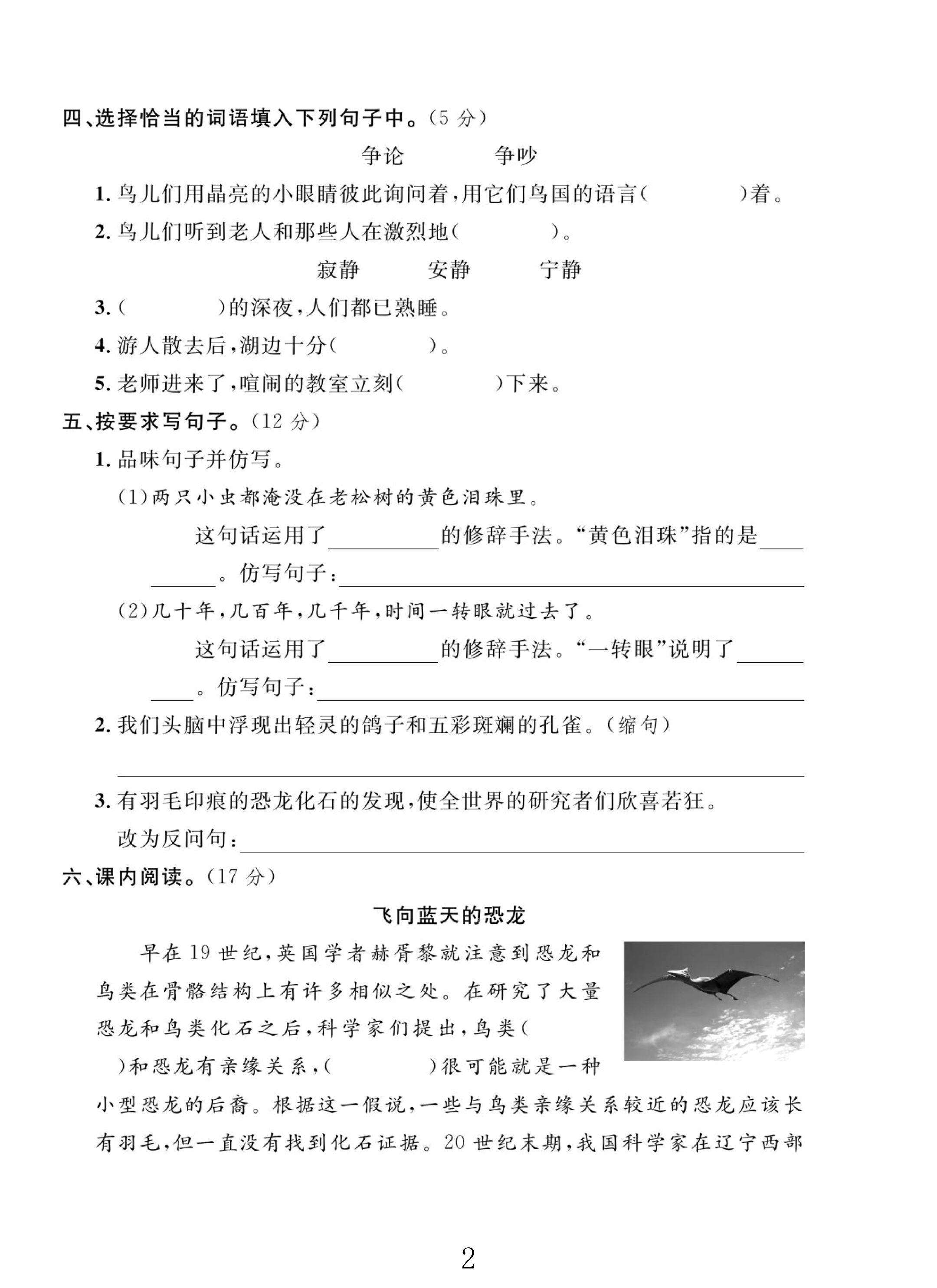 四、选择恰当的词语填入下列句子中。(5分)

争论 争吵

1.鸟儿们用晶亮的小眼睛彼此询问着,用它们鸟国的语言(    )着。

2.鸟儿们听到老人和那些人在激烈地(    )。

寂静 安静 宁静

3.(    )的深夜,人们都已熟睡。

4.游人散去后,湖边十分(    )。

5.老师进来了,喧闹的教室立刻(    )下来。

五、按要求写句子。(12分)

1.品味句子并仿写。

(1)两只小虫都淹没在老松树的黄色泪珠里。

这句话运用了____的修辞手法。“黄色泪珠”指的是____。仿写句子:____

(2)几十年,几百年,几千年,时间一转眼就过去了。

这句话运用了____的修辞手法。“一转眼”说明了____。仿写句子:____

2.我们头脑中浮现出轻灵的鸽子和五彩斑斓的孔雀。(缩句)

____

3.有羽毛印痕的恐龙化石的发现,使全世界的研究者们欣喜若狂。

改为反问句:____

六、课内阅读。(17分)

飞向蓝天的恐龙

早在19世纪,英国学者赫胥黎就注意到恐龙和鸟类在骨骼结构上有许多相似之处。在研究了大量恐龙和鸟类化石之后,科学家们提出,鸟类(    )和恐龙有亲缘关系,(    )很可能就是一种小型恐龙的后裔。根据这一假说,一些与鸟类亲缘关系较近的恐龙应该长有羽毛,但一直没有找到化石证据。20世纪末期,我国科学家在辽宁西部

2